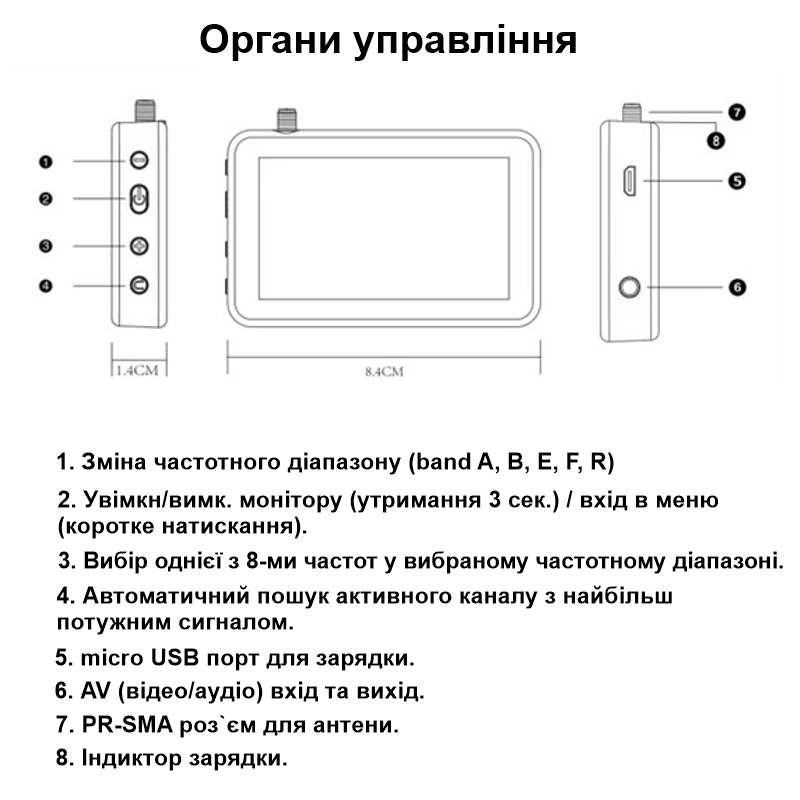 Органи управління

1
2
3
4
7
8
5
6

1.4CM
8.4CM

1. Зміна частотного діапазону (band A, B, E, F, R)

2. Увімкн/вимк. монітору (утримання 3 сек.) / вхід в меню (коротке натискання).

3. Вибір однієї з 8-ми частот у вибраному частотному діапазоні.

4. Автоматичний пошук активного каналу з найбільш потужним сигналом.

5. micro USB порт для зарядки.

6. AV (відео/аудіо) вхід та вихід.

7. PR-SMA роз`єм для антени.

8. Індиктор зарядки.